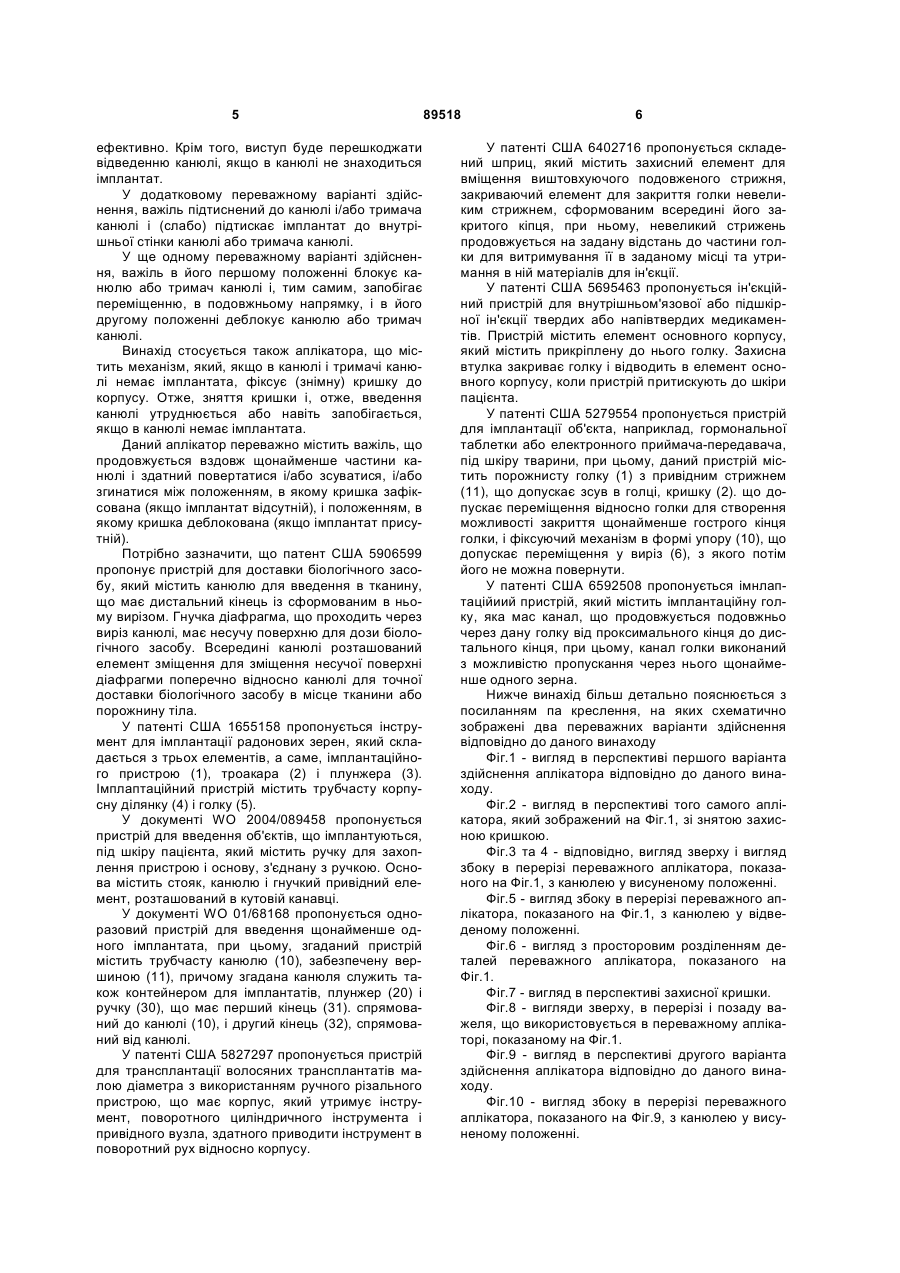 5 89518 6

ефективно. Крім того, виступ буде перешкоджати відведенню канюлі, якщо в канюлі не знаходиться імплантат.

У додатковому переважному варіанті здійснення, важіль підтиснений до канюлі і/або тримача канюлі і (слабо) підтискає імплантат до внутрішньої стінки канюлі або тримача канюлі.

У ще одному переважному варіанті здійснення, важіль в його першому положенні блокує канюлю або тримач канюлі і, тим самим, запобігає переміщенню, в подовжньому напрямку, і в його другому положенні деблокує канюлю або тримач канюлі.

Винахід стосується також аплікатора, що містить механізм, який, якщо в канюлі і тримачі канюлі немає імплантата, фіксує (знімну) кришку до корпусу. Отже, зняття кришки і, отже, введення канюлі утруднюється або навіть запобігається, якщо в канюлі немає імплантата.

Даний аплікатор переважно містить важіль, що продовжується вздовж щонайменше частини канюлі і здатний повертатися і/або зсуватися, і/або згинатися між положенням, в якому кришка зафіксована (якщо імплантат відсутній), і положенням, в якому кришка деблокована (якщо імплантат присутній).

Потрібно зазначити, що патент США 5906599 пропонує пристрій для доставки біологічного засобу, який містить канюлю для введення в тканину, що має дистальний кінець із сформованим в ньому вирізом. Гнучка діафрагма, що проходить через виріз канюлі, має несучу поверхню для дози біологічного засобу. Всередині канюлі розташований елемент зміщення для зміщення несучої поверхні діафрагми поперечно відносно канюлі для точної доставки біологічного засобу в місце тканини або порожнину тіла.

У патенті США 1655158 пропонується інструмент для імплантації радонових зерен, який складається з трьох елементів, а саме, імплантаційного пристрою (1), троакара (2) і плунжера (3). Імплаптаційний пристрій містить трубчасту корпусну ділянку (4) і голку (5).

У документі WO 2004/089458 пропонується пристрій для введення об'єктів, що імплантуються, під шкіру пацієнта, який містить ручку для захоплення пристрою і основу, з'єднану з ручкою. Основа містить стояк, канюлю і гнучкий привідний елемент, розташований в кутовій канавці.

У документі WO 01/68168 пропонується одноразовий пристрій для введення щонайменше одного імплантата, при цьому, згаданий пристрій містить трубчасту канюлю (10), забезпечену вершиною (11), причому згадана канюля служить також контейнером для імплантатів, плунжер (20) і ручку (30), що має перший кінець (31). спрямований до канюлі (10), і другий кінець (32), спрямований від канюлі.

У патенті США 5827297 пропонується пристрій для трансплантації волосяних трансплантатів малою діаметра з використанням ручного різального пристрою, що має корпус, який утримує інструмент, поворотного циліндричного інструмента і привідного вузла, здатного приводити інструмент в поворотний рух відносно корпусу.

У патенті США 6402716 пропонується складений шприц, який містить захисний елемент для вміщення виштовхуючого подовженого стрижня, закриваючий елемент для закриття голки невеликим стрижнем, сформованим всередині його закритого кінця, при ньому, невеликий стрижень продовжується на задану відстань до частини голки для витримування її в заданому місці та утримання в ній матеріалів для ін'єкції.

У патенті США 5695463 пропонується ін'єкційний пристрій для внутрішньом'язової або підшкірної ін'єкції твердих або напівтвердих медикаментів. Пристрій містить елемент основного корпусу, який містить прикріплену до нього голку. Захисна втулка закриває голку і відводить в елемент основного корпусу, коли пристрій притискують до шкіри пацієнта.

У патенті США 5279554 пропонується пристрій для імплантації об'єкта, наприклад, гормональної таблетки або електронного приймача-передавача, під шкіру тварини, при цьому, даний пристрій містить порожнисту голку (1) з привідним стрижнем (11), що допускає зсув в голці, кришку (2). що допускає переміщення відносно голки для створення можливості закриття щонайменше гострого кінця голки, і фіксуючий механізм в формі упору (10), що допускає переміщення у виріз (6), з якого потім його не можна повернути.

У патенті США 6592508 пропонується імнлаптаційиий пристрій, який містить імплантаційну голку, яка має канал, що продовжується подовжньо через дану голку від проксимального кінця до дистального кінця, при цьому, канал голки виконаний з можливістю пропускання через нього щонайменше одного зерна.

Нижче винахід більш детально пояснюється з посиланням па креслення, на яких схематично зображені два переважних варіанти здійснення відповідно до даного винаходу

Фіг.1 - вигляд в перспективі першого варіанта здійснення аплікатора відповідно до даного винаходу.

Фіг.2 - вигляд в перспективі того самого аплікатора, який зображений на Фіг.1, зі знятою захисною кришкою.

Фіг.3 та 4 - відповідно, вигляд зверху і вигляд збоку в перерізі переважного аплікатора, показаного на Фіг.1, з канюлею у висуненому положенні.

Фіг.5 - вигляд збоку в перерізі переважного аплікатора, показаного на Фіг.1, з канюлею у відведеному положенні.

Фіг.6 - вигляд з просторовим розділенням деталей переважного аплікатора, показаного на Фіг.1.

Фіг.7 - вигляд в перспективі захисної кришки.

Фіг.8 - вигляди зверху, в перерізі і позаду важеля, що використовується в переважному аплікаторі, показаному на Фіг.1.

Фіг.9 - вигляд в перспективі другого варіанта здійснення аплікатора відповідно до даного винаходу.

Фіг.10 - вигляд збоку в перерізі переважного аплікатора, показаного на Фіг.9, з канюлею у висуненому положенні.